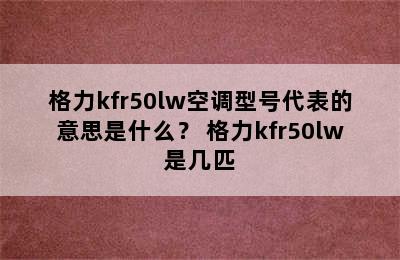 格力kfr50lw空调型号代表的意思是什么？ 格力kfr50lw是几匹